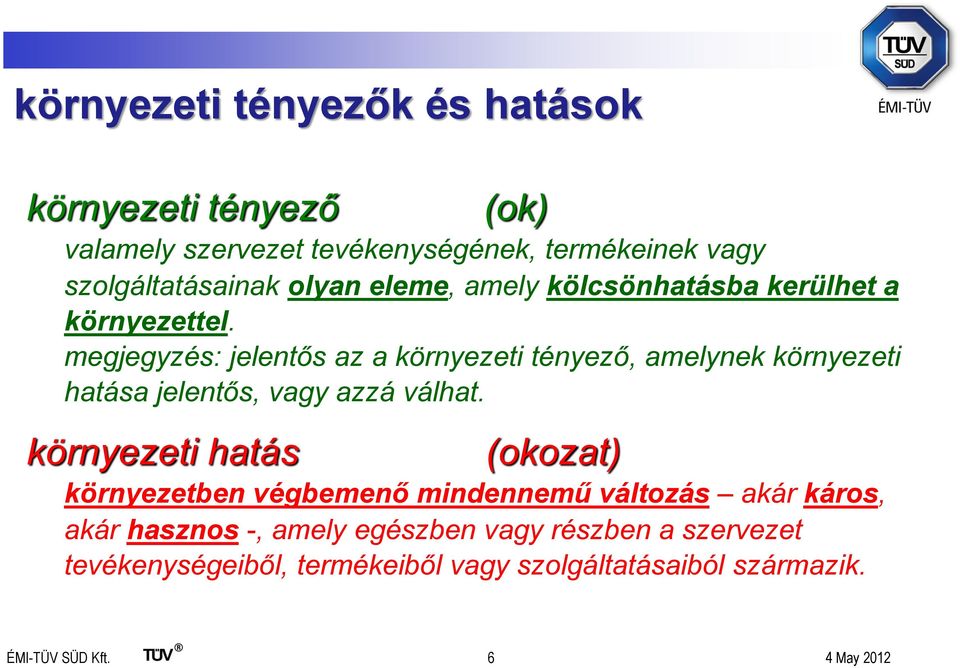 TÜV SÜD

ÉMI-TÜV

környezeti tényezők és hatások

környezeti tényező (ok)

valamely szervezet tevékenységének, termékeinek vagy szolgáltatásainak olyan eleme, amely kölcsönhatásba kerülhet a környezettel.

megjegyzés: jelentős az a környezeti tényező, amelynek környezeti hatása jelentős, vagy azzá válhat.

környezeti hatás (okozat)

környezetben végbemenő mindennemű változás – akár káros, akár hasznos -, amely egészben vagy részben a szervezet tevékenységeiből, termékeiből vagy szolgáltatásaiból származik.

ÉMI-TÜV SÜD Kft. TÜV® 6 4 May 2012